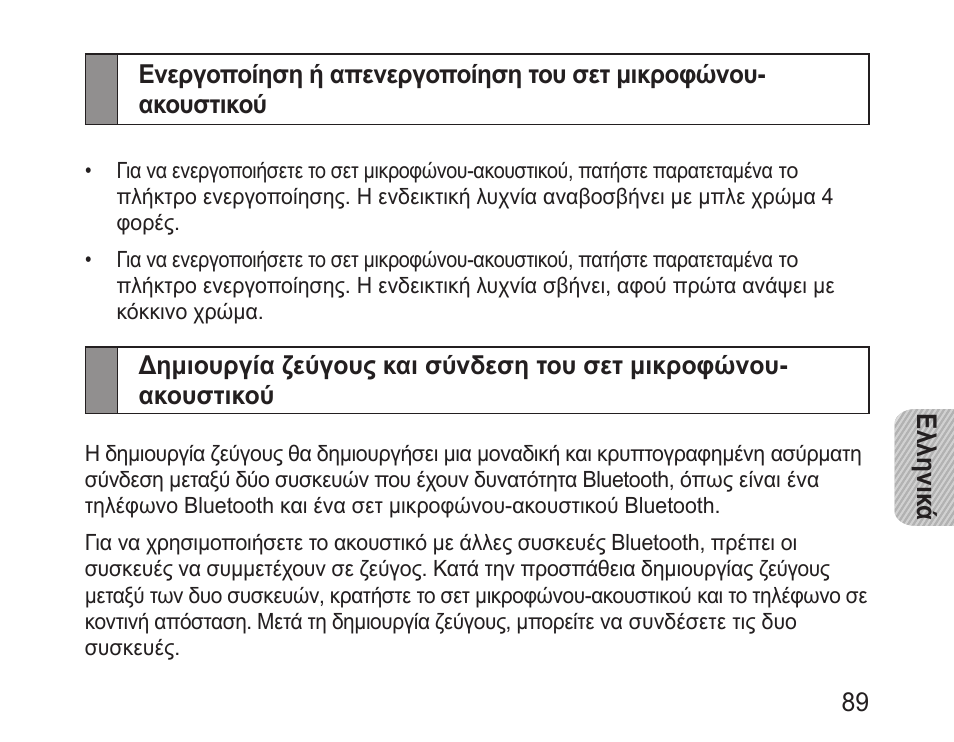 Ενεργοποίηση ή απενεργοποίηση του σετ μικροφώνου-ακουστικού

• Για να ενεργοποιήσετε το σετ μικροφώνου-ακουστικού, πατήστε παρατεταμένα το πλήκτρο ενεργοποίησης. Η ενδεικτική λυχνία αναβοσβήνει με μπλε χρώμα 4 φορές.

• Για να ενεργοποιήσετε το σετ μικροφώνου-ακουστικού, πατήστε παρατεταμένα το πλήκτρο ενεργοποίησης. Η ενδεικτική λυχνία σβήνει, αφού πρώτα ανάψει με κόκκινο χρώμα.

Δημιουργία ζεύγους και σύνδεση του σετ μικροφώνου-ακουστικού

Η δημιουργία ζεύγους θα δημιουργήσει μια μοναδική και κρυπτογραφημένη ασύρματη σύνδεση μεταξύ δύο συσκευών που έχουν δυνατότητα Bluetooth, όπως είναι ένα τηλέφωνο Bluetooth και ένα σετ μικροφώνου-ακουστικού Bluetooth.

Για να χρησιμοποιήσετε το ακουστικό με άλλες συσκευές Bluetooth, πρέπει οι συσκευές να συμμετέχουν σε ζεύγος. Κατά την προσπάθεια δημιουργίας ζεύγους μεταξύ των δυο συσκευών, κρατήστε το σετ μικροφώνου-ακουστικού και το τηλέφωνο σε κοντινή απόσταση. Μετά τη δημιουργία ζεύγους, μπορείτε να συνδέσετε τις δυο συσκευές.

Ελληνικά

89